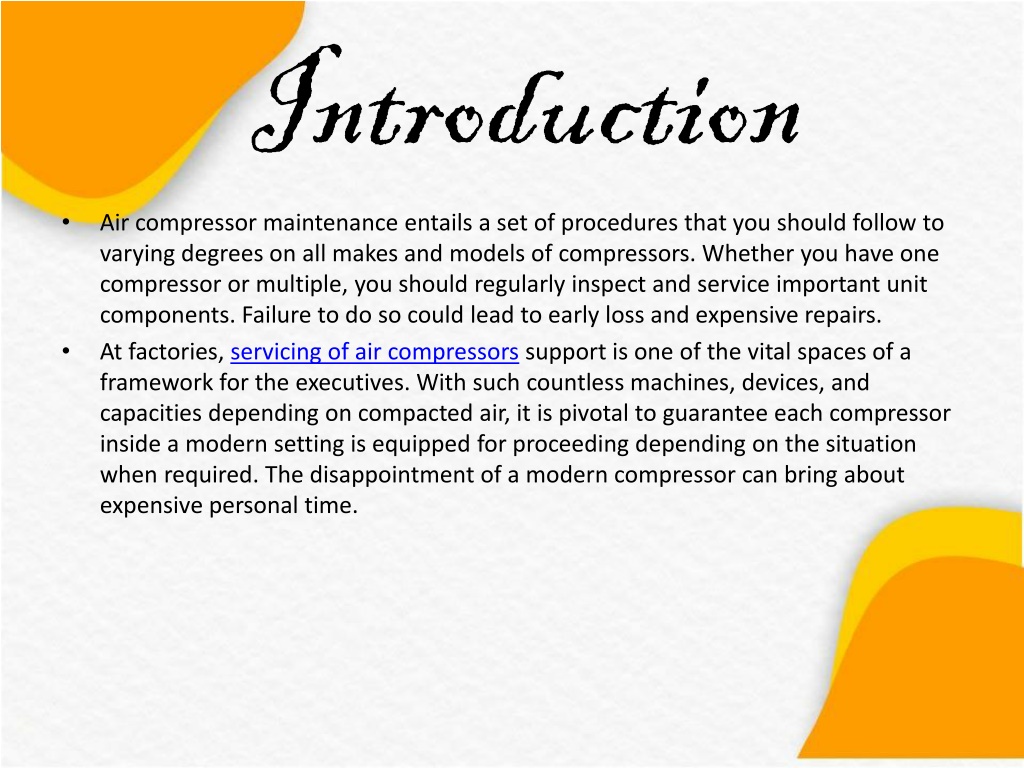 Introduction

• Air compressor maintenance entails a set of procedures that you should follow to varying degrees on all makes and models of compressors. Whether you have one compressor or multiple, you should regularly inspect and service important unit components. Failure to do so could lead to early loss and expensive repairs.

• At factories, servicing of air compressors support is one of the vital spaces of a framework for the executives. With such countless machines, devices, and capacities depending on compacted air, it is pivotal to guarantee each compressor inside a modern setting is equipped for proceeding depending on the situation when required. The disappointment of a modern compressor can bring about expensive personal time.